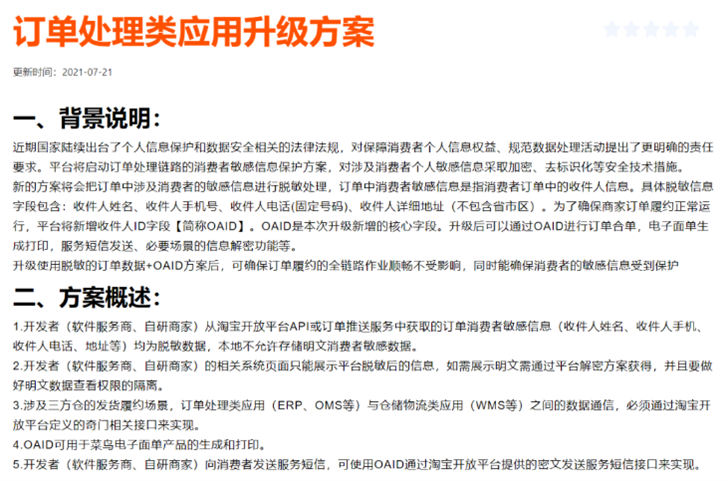 订单处理类应用升级方案

更新时间：2021-07-21

一、背景说明：

近期国家陆续出台了个人信息保护和数据安全相关的法律法规，对保障消费者个人信息权益、规范数据处理活动提出了更明确的责任要求。平台将启动订单处理链路的消费者敏感信息保护方案，对涉及消费者个人敏感信息采取加密、去标识化等安全技术措施。
新的方案将会把订单中涉及消费者的敏感信息进行脱敏处理，订单中消费者敏感信息是指消费者订单中的收件人信息。具体脱敏信息字段包含：收件人姓名、收件人手机号、收件人电话(固定号码)、收件人详细地址（不包含省市区）。为了确保商家订单履约正常运行，平台将新增收件人ID字段【简称OAID】。OAID是本次升级新增的核心字段。升级后可以通过OAID进行订单合单，电子面单生成打印，服务短信发送、必要场景的信息解密功能等。
升级使用脱敏的订单数据+OAID方案后，可确保订单履约的全链路作业顺畅不受影响，同时能确保消费者的敏感信息受到保护

二、方案概述：

1.开发者（软件服务商、自研商家）从淘宝开放平台API或订单推送服务中获取的订单消费者敏感信息（收件人姓名、收件人手机、收件人电话、地址等）均为脱敏数据，本地不允许存储明文消费者敏感数据。
2.开发者（软件服务商、自研商家）的相关系统页面只能展示平台脱敏后的信息，如需展示明文需通过平台解密方案获得，并且要做好明文数据查看权限的隔离。
3.涉及三方仓的发货履约场景，订单处理类应用（ERP、OMS等）与仓储物流类应用（WMS等）之间的数据通信，必须通过淘宝开放平台定义的奇门相关接口来实现。
4.OAID可用于菜鸟电子面单产品的生成和打印。
5.开发者（软件服务商、自研商家）向消费者发送服务短信，可使用OAID通过淘宝开放平台提供的密文发送服务短信接口来实现。